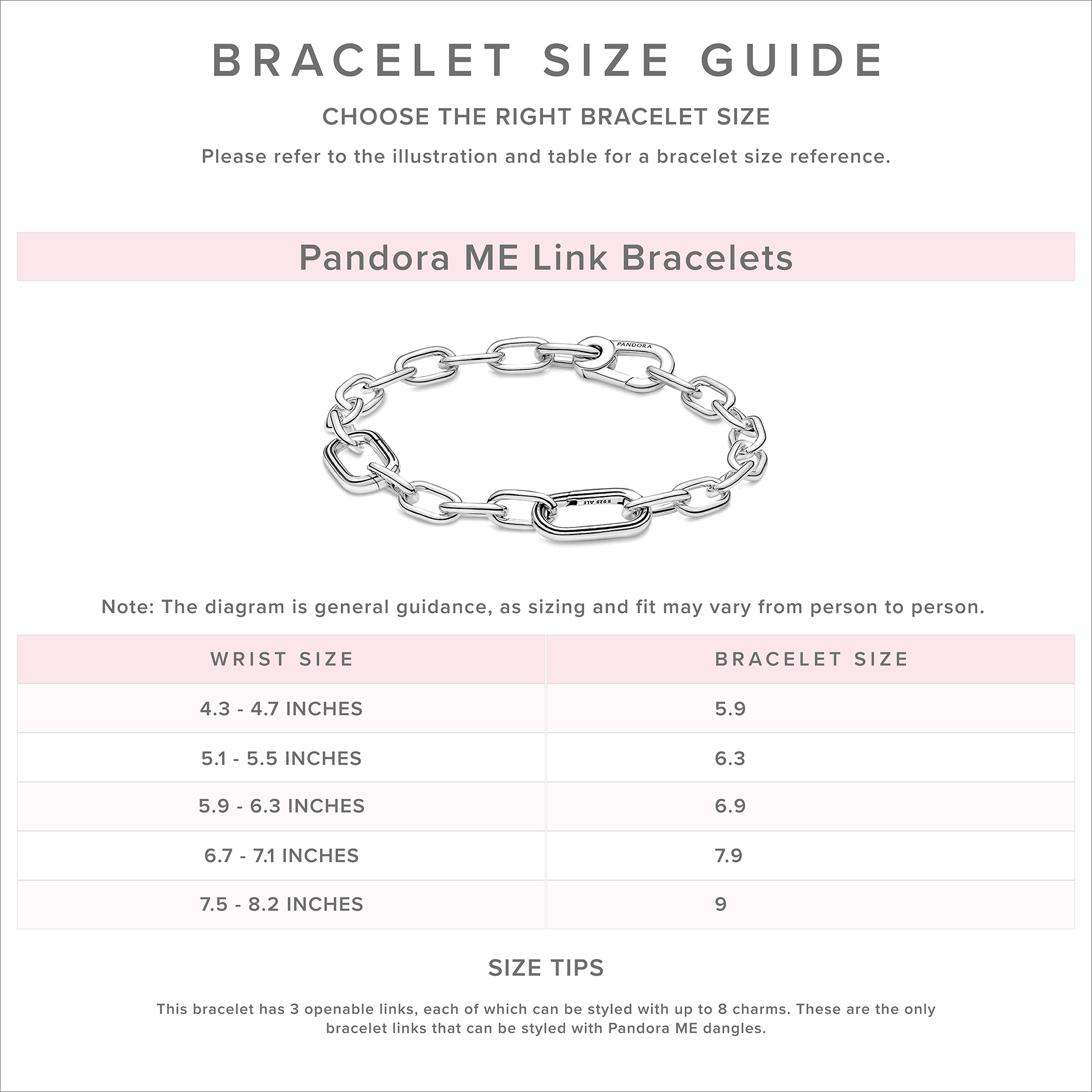 BRACELET SIZE GUIDE

CHOOSE THE RIGHT BRACELET SIZE

Please refer to the illustration and table for a bracelet size reference.

Pandora ME Link Bracelets

PANDORA

S925 ALE

Note: The diagram is general guidance, as sizing and fit may vary from person to person.

| WRIST SIZE | BRACELET SIZE |
|---|---|
| 4.3 - 4.7 INCHES | 5.9 |
| 5.1 - 5.5 INCHES | 6.3 |
| 5.9 - 6.3 INCHES | 6.9 |
| 6.7 - 7.1 INCHES | 7.9 |
| 7.5 - 8.2 INCHES | 9 |

SIZE TIPS

This bracelet has 3 openable links, each of which can be styled with up to 8 charms. These are the only bracelet links that can be styled with Pandora ME dangles.